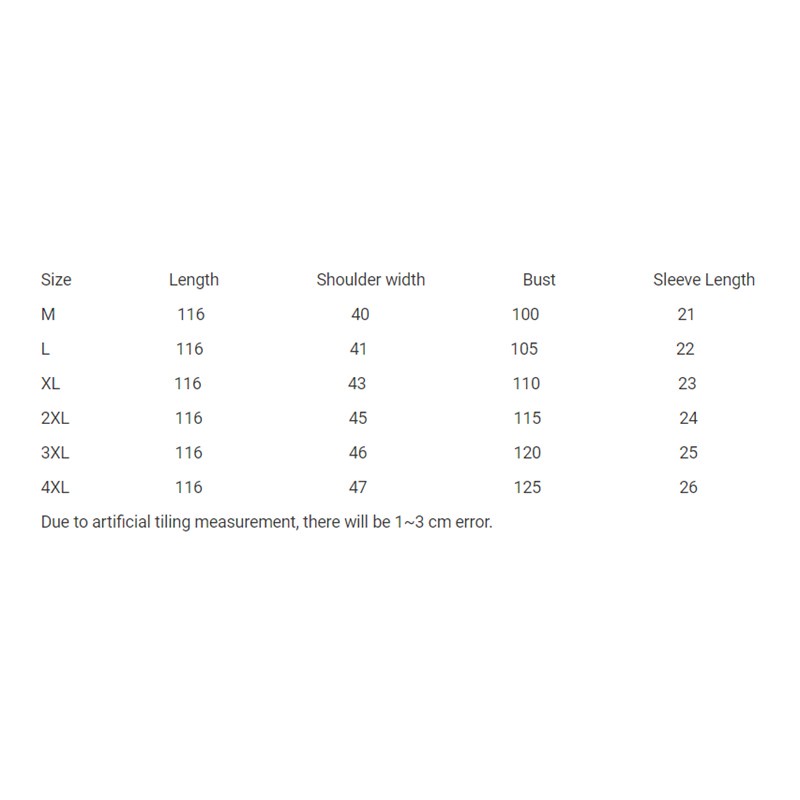 | Size | Length | Shoulder width | Bust | Sleeve Length |
|---|---|---|---|---|
| M | 116 | 40 | 100 | 21 |
| L | 116 | 41 | 105 | 22 |
| XL | 116 | 43 | 110 | 23 |
| 2XL | 116 | 45 | 115 | 24 |
| 3XL | 116 | 46 | 120 | 25 |
| 4XL | 116 | 47 | 125 | 26 |

Due to artificial tiling measurement, there will be 1~3 cm error.